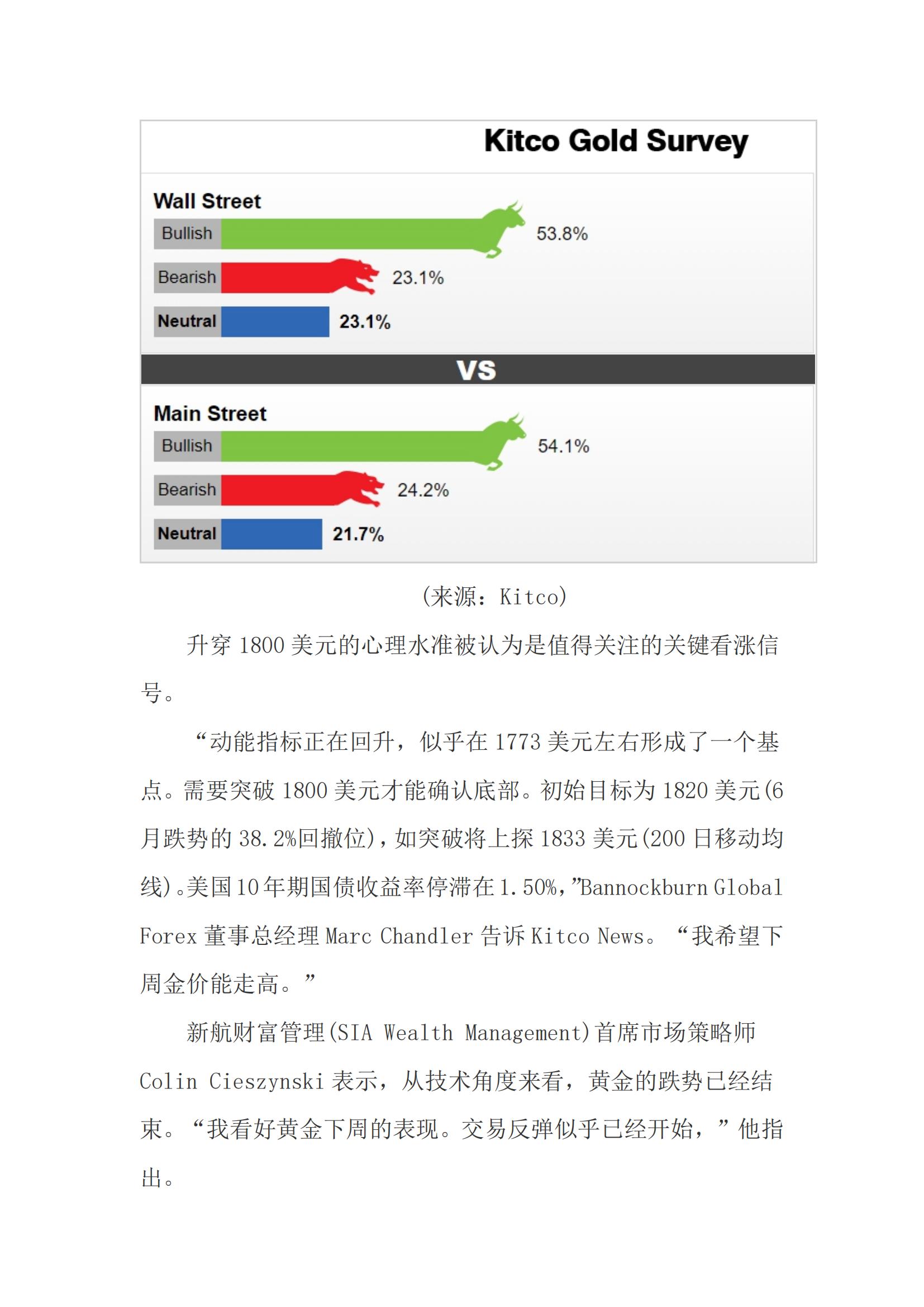 Kitco Gold Survey

Wall Street
Bullish 53.8%
Bearish 23.1%
Neutral 23.1%

VS

Main Street
Bullish 54.1%
Bearish 24.2%
Neutral 21.7%

(来源：Kitco)

升穿1800美元的心理水准被认为是值得关注的关键看涨信号。

“动能指标正在回升，似乎在1773美元左右形成了一个基点。需要突破1800美元才能确认底部。初始目标为1820美元(6月跌势的38.2%回撤位)，如突破将上探1833美元(200日移动均线)。美国10年期国债收益率停滞在1.50%，”Bannockburn Global Forex董事总经理Marc Chandler告诉Kitco News。“我希望下周金价能走高。”

新航财富管理(SIA Wealth Management)首席市场策略师Colin Cieszynski表示，从技术角度来看，黄金的跌势已经结束。“我看好黄金下周的表现。交易反弹似乎已经开始，”他指出。